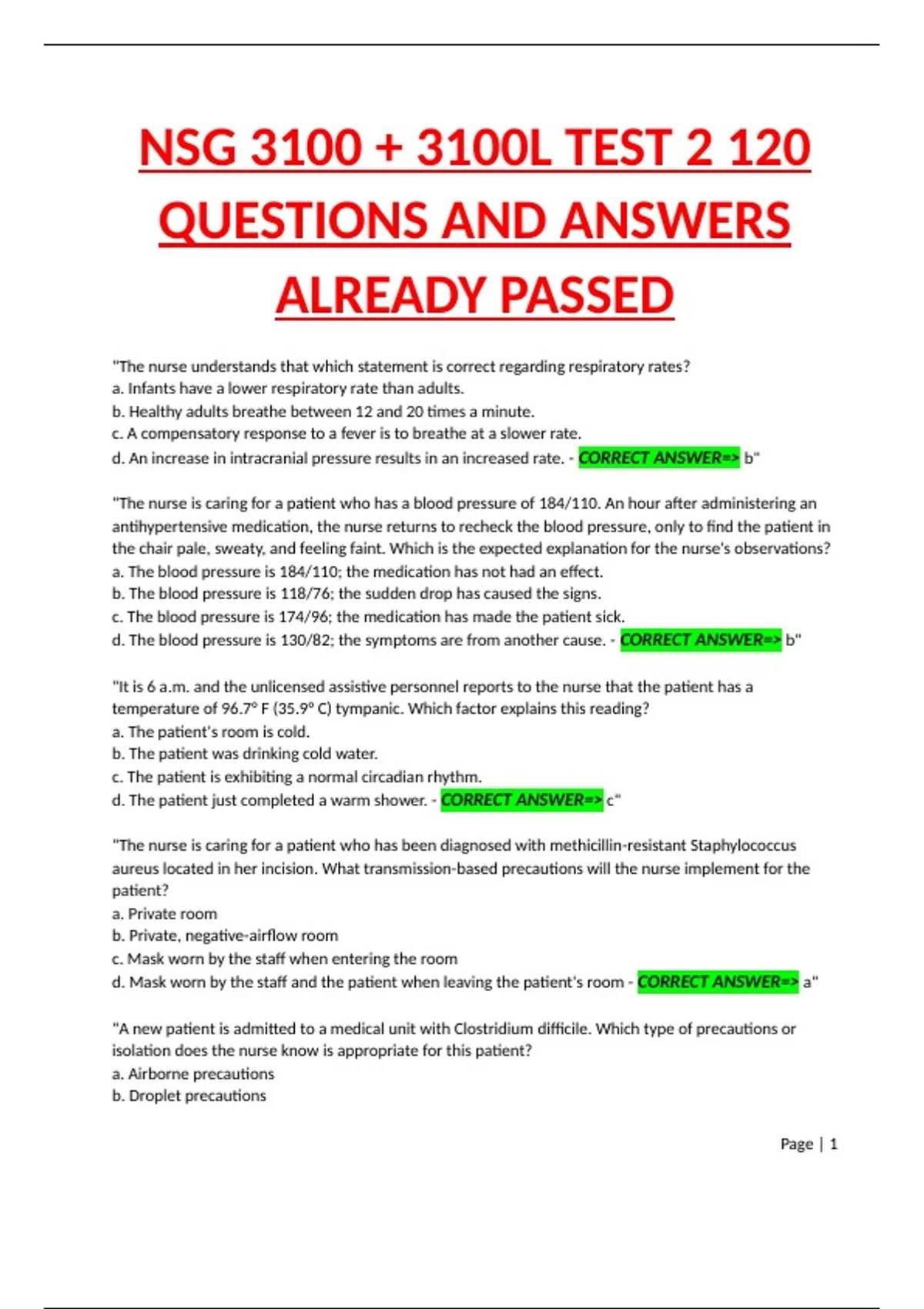 NSG 3100 + 3100L TEST 2 120 QUESTIONS AND ANSWERS ALREADY PASSED

"The nurse understands that which statement is correct regarding respiratory rates?
a. Infants have a lower respiratory rate than adults.
b. Healthy adults breathe between 12 and 20 times a minute.
c. A compensatory response to a fever is to breathe at a slower rate.
d. An increase in intracranial pressure results in an increased rate. - CORRECT ANSWER=> b"

"The nurse is caring for a patient who has a blood pressure of 184/110. An hour after administering an antihypertensive medication, the nurse returns to recheck the blood pressure, only to find the patient in the chair pale, sweaty, and feeling faint. Which is the expected explanation for the nurse's observations?
a. The blood pressure is 184/110; the medication has not had an effect.
b. The blood pressure is 118/76; the sudden drop has caused the signs.
c. The blood pressure is 174/96; the medication has made the patient sick.
d. The blood pressure is 130/82; the symptoms are from another cause. - CORRECT ANSWER=> b"

"It is 6 a.m. and the unlicensed assistive personnel reports to the nurse that the patient has a temperature of 96.7° F (35.9° C) tympanic. Which factor explains this reading?
a. The patient's room is cold.
b. The patient was drinking cold water.
c. The patient is exhibiting a normal circadian rhythm.
d. The patient just completed a warm shower. - CORRECT ANSWER=> c"

"The nurse is caring for a patient who has been diagnosed with methicillin-resistant Staphylococcus aureus located in her incision. What transmission-based precautions will the nurse implement for the patient?
a. Private room
b. Private, negative-airflow room
c. Mask worn by the staff when entering the room
d. Mask worn by the staff and the patient when leaving the patient's room - CORRECT ANSWER=> a"

"A new patient is admitted to a medical unit with Clostridium difficile. Which type of precautions or isolation does the nurse know is appropriate for this patient?
a. Airborne precautions
b. Droplet precautions

Page | 1